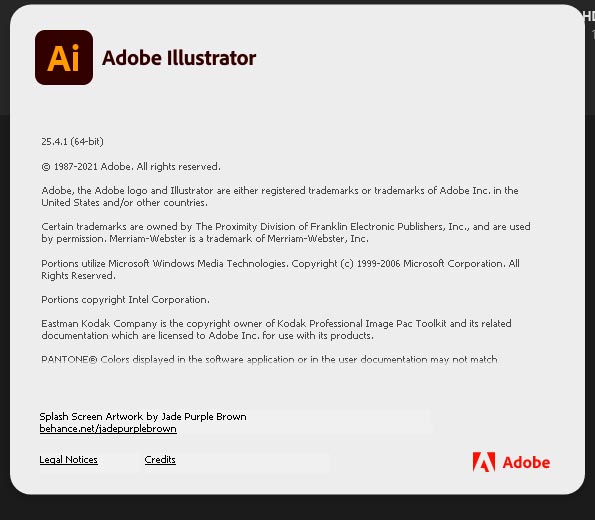 Ai Adobe Illustrator

25.4.1 (64-bit)

© 1987-2021 Adobe. All rights reserved.

Adobe, the Adobe logo and Illustrator are either registered trademarks or trademarks of Adobe Inc. in the United States and/or other countries.

Certain trademarks are owned by The Proximity Division of Franklin Electronic Publishers, Inc., and are used by permission. Merriam-Webster is a trademark of Merriam-Webster, Inc.

Portions utilize Microsoft Windows Media Technologies. Copyright (c) 1999-2006 Microsoft Corporation. All Rights Reserved.

Portions copyright Intel Corporation.

Eastman Kodak Company is the copyright owner of Kodak Professional Image Pac Toolkit and its related documentation which are licensed to Adobe Inc. for use with its products.

PANTONE® Colors displayed in the software application or in the user documentation may not match

Splash Screen Artwork by Jade Purple Brown
behance.net/jadepurplebrown

Legal Notices Credits

Adobe